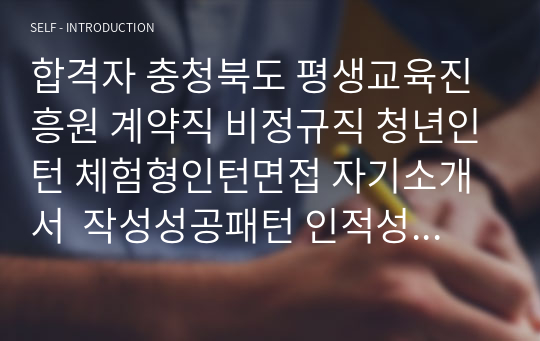 SELF - INTRODUCTION

합격자 충청북도 평생교육진흥원 계약직 비정규직 청년인턴 체험형인턴면접 자기소개서 작성성공패턴 인적성...